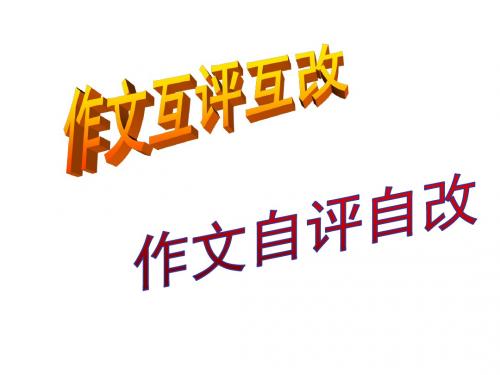 作文互评互改

作文自评自改